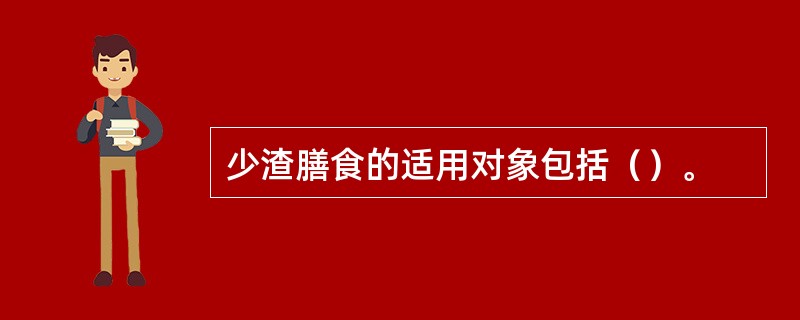 少渣膳食的适用对象包括（）。